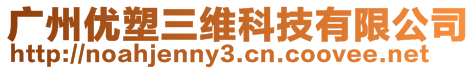 广州优塑三维科技有限公司
http://noahjenny3.cn.coovee.net